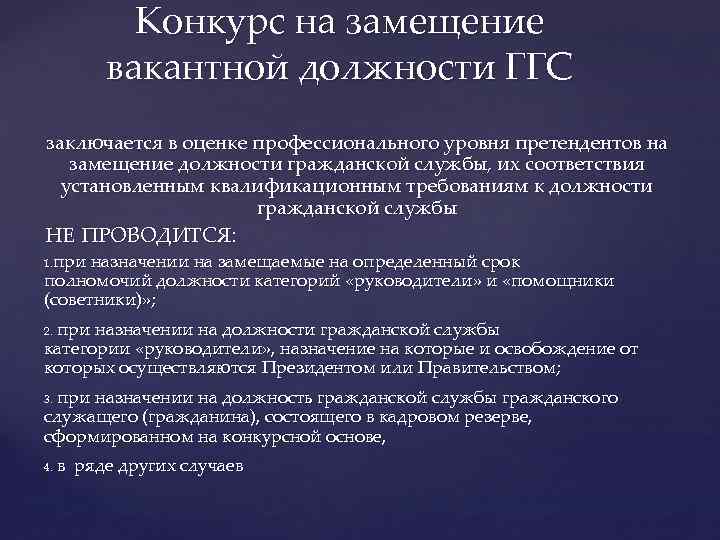 Конкурс на замещение вакантной должности ГГС

заключается в оценке профессионального уровня претендентов на замещение должности гражданской службы, их соответствия установленным квалификационным требованиям к должности гражданской службы

НЕ ПРОВОДИТСЯ:

1.при назначении на замещаемые на определенный срок полномочий должности категорий «руководители» и «помощники (советники)»;

2. при назначении на должности гражданской службы категории «руководители», назначение на которые и освобождение от которых осуществляются Президентом или Правительством;

3. при назначении на должность гражданской службы гражданского служащего (гражданина), состоящего в кадровом резерве, сформированном на конкурсной основе,

4. в ряде других случаев